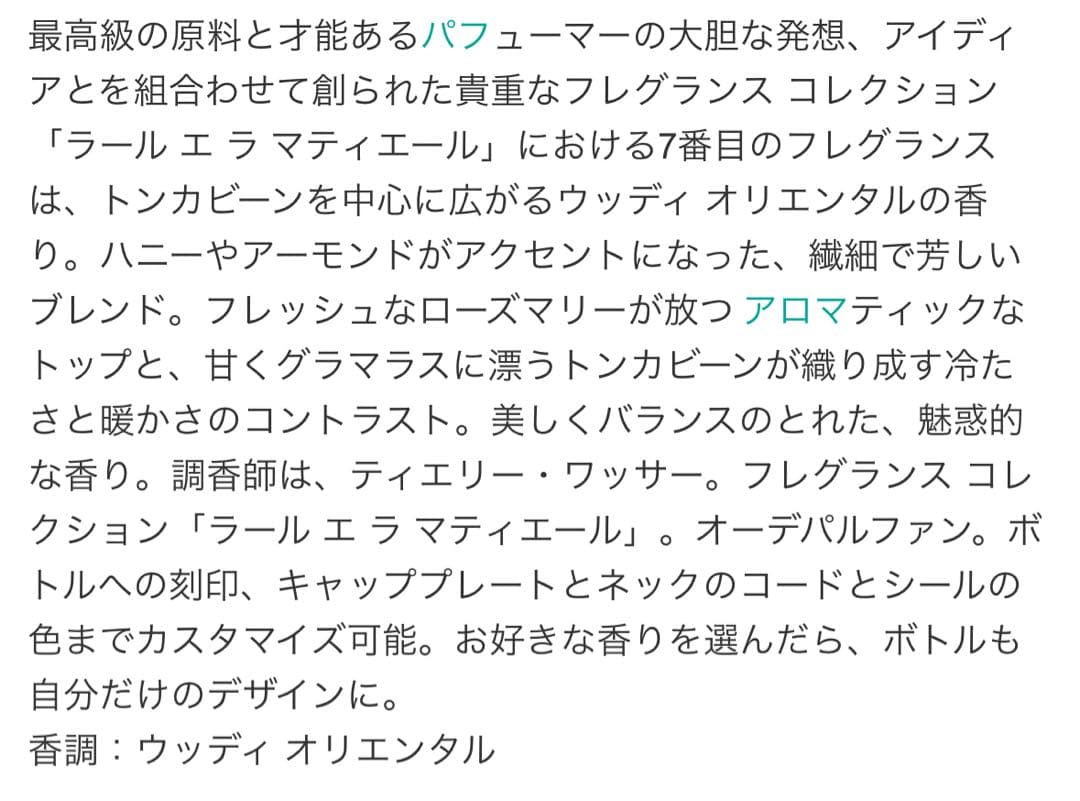 最高級の原料と才能あるパフューマーの大胆な発想、アイディアとを組合わせて創られた貴重なフレグランス コレクション「ラール エ ラ マティエール」における7番目のフレグランスは、トンカビーンを中心に広がるウッディ オリエンタルの香り。ハニーやアーモンドがアクセントになった、繊細で芳しいブレンド。フレッシュなローズマリーが放つ アロマティックなトップと、甘くグラマラスに漂うトンカビーンが織り成す冷たさと暖かさのコントラスト。美しくバランスのとれた、魅惑的な香り。調香師は、ティエリー・ワッサー。フレグランス コレクション「ラール エ ラ マティエール」。オーデパルファン。ボトルへの刻印、キャッププレートとネックのコードとシールの色までカスタマイズ可能。お好きな香りを選んだら、ボトルも自分だけのデザインに。
香調：ウッディ オリエンタル